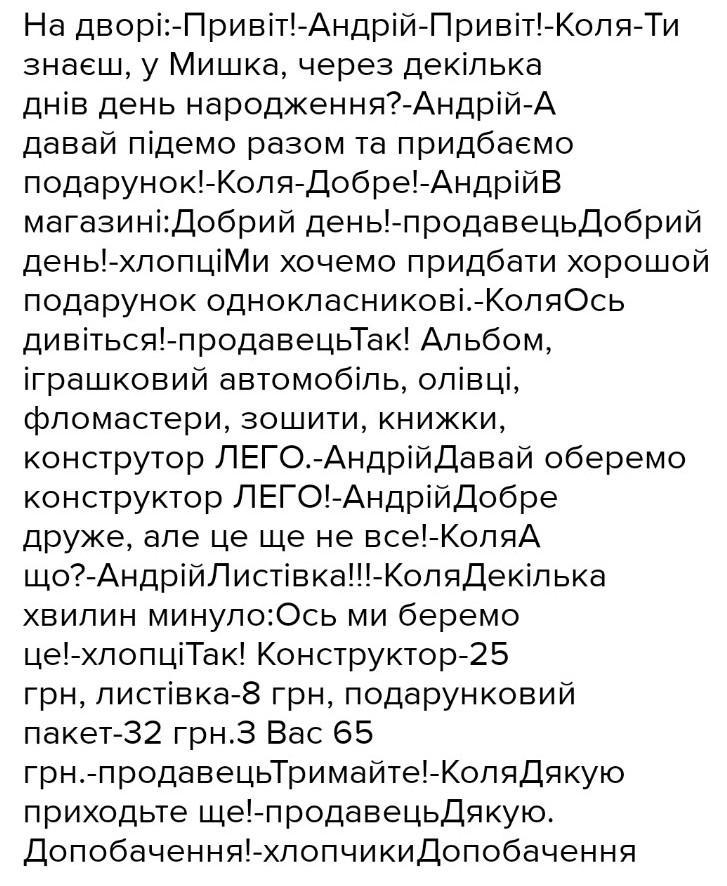 На дворі:-Привіт!-Андрій-Привіт!-Коля-Ти знаєш, у Мишка, через декілька днів день народження?-Андрій-А давай підемо разом та придбаємо подарунок!-Коля-Добре!-АндрійВ магазині:Добрий день!-продавецьДобрий день!-хлопціМи хочемо придбати хорошой подарунок однокласникові.-КоляОсь дивіться!-продавецьТак! Альбом, іграшковий автомобіль, олівці, фломастери, зошити, книжки, конструтор ЛЕГО.-АндрійДавай оберемо конструктор ЛЕГО!-АндрійДобре друже, але це ще не все!-КоляА що?-АндрійЛистівка!!!-КоляДекілька хвилин минуло:Ось ми беремо це!-хлопціТак! Конструктор-25 грн, листівка-8 грн, подарунковий пакет-32 грн.З Вас 65 грн.-продавецьТримайте!-КоляДякую приходьте ще!-продавецьДякую. Допобачення!-хлопчикиДопобачення